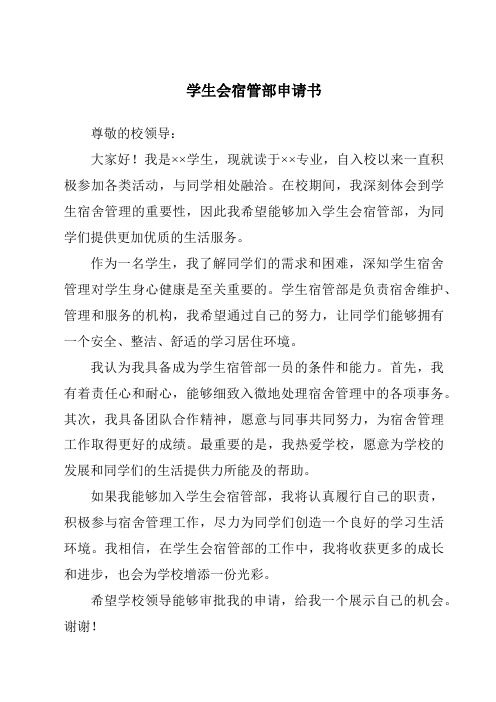 学生会宿管部申请书

尊敬的校领导：

大家好！我是××学生，现就读于××专业，自入校以来一直积极参加各类活动，与同学相处融洽。在校期间，我深刻体会到学生宿舍管理的重要性，因此我希望能够加入学生会宿管部，为同学们提供更加优质的生活服务。

作为一名学生，我了解同学们的需求和困难，深知学生宿舍管理对学生身心健康是至关重要的。学生宿管部是负责宿舍维护、管理和服务的机构，我希望通过自己的努力，让同学们能够拥有一个安全、整洁、舒适的学习居住环境。

我认为我具备成为学生宿管部一员的条件和能力。首先，我有着责任心和耐心，能够细致入微地处理宿舍管理中的各项事务。其次，我具备团队合作精神，愿意与同事共同努力，为宿舍管理工作取得更好的成绩。最重要的是，我热爱学校，愿意为学校的发展和同学们的生活提供力所能及的帮助。

如果我能够加入学生会宿管部，我将认真履行自己的职责，积极参与宿舍管理工作，尽力为同学们创造一个良好的学习生活环境。我相信，在学生会宿管部的工作中，我将收获更多的成长和进步，也会为学校增添一份光彩。

希望学校领导能够审批我的申请，给我一个展示自己的机会。谢谢！